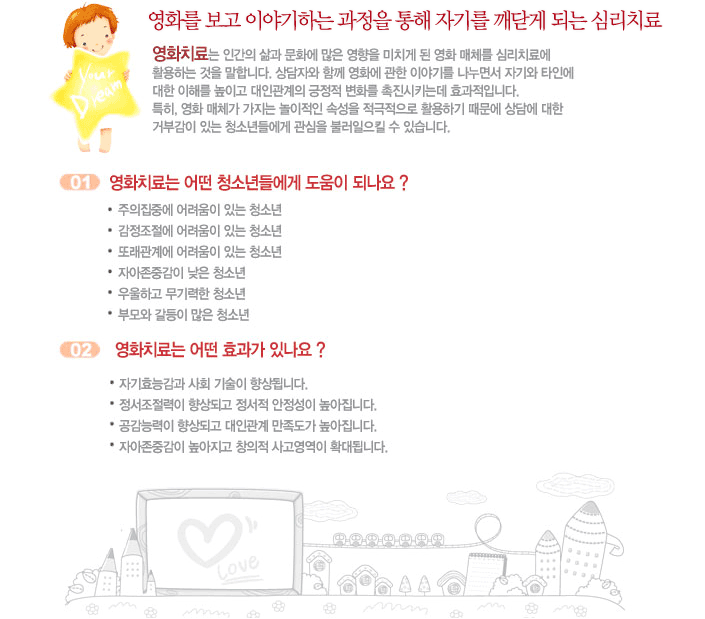 Your Dream

영화를 보고 이야기하는 과정을 통해 자기를 깨닫게 되는 심리치료

영화치료는 인간의 삶과 문화에 많은 영향을 미치게 된 영화 매체를 심리치료에 활용하는 것을 말합니다. 상담자와 함께 영화에 관한 이야기를 나누면서 자기와 타인에 대한 이해를 높이고 대인관계의 긍정적 변화를 촉진시키는데 효과적입니다. 특히, 영화 매체가 가지는 놀이적인 속성을 적극적으로 활용하기 때문에 상담에 대한 거부감이 있는 청소년들에게 관심을 불러일으킬 수 있습니다.

01 영화치료는 어떤 청소년들에게 도움이 되나요 ?

• 주의집중에 어려움이 있는 청소년
• 감정조절에 어려움이 있는 청소년
• 또래관계에 어려움이 있는 청소년
• 자아존중감이 낮은 청소년
• 우울하고 무기력한 청소년
• 부모와 갈등이 많은 청소년

02 영화치료는 어떤 효과가 있나요 ?

• 자기효능감과 사회 기술이 향상됩니다.
• 정서조절력이 향상되고 정서적 안정성이 높아집니다.
• 공감능력이 향상되고 대인관계 만족도가 높아집니다.
• 자아존중감이 높아지고 창의적 사고영역이 확대됩니다.

Love